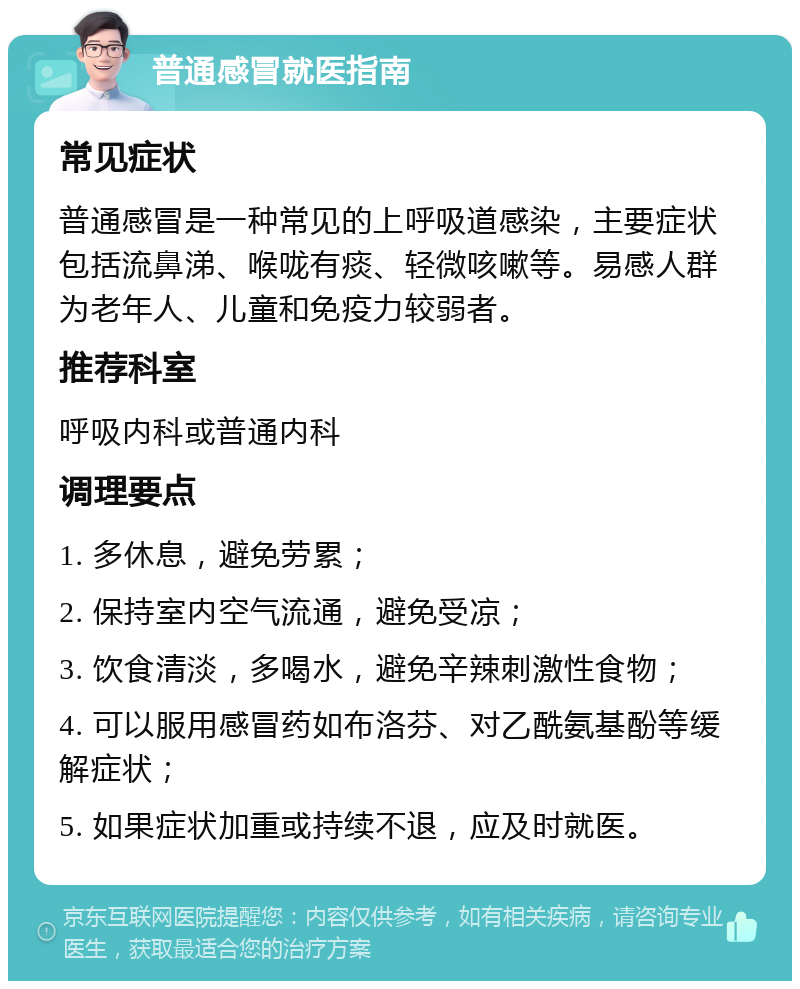 普通感冒就医指南

常见症状

普通感冒是一种常见的上呼吸道感染，主要症状包括流鼻涕、喉咙有痰、轻微咳嗽等。易感人群为老年人、儿童和免疫力较弱者。

推荐科室

呼吸内科或普通内科

调理要点

1. 多休息，避免劳累；

2. 保持室内空气流通，避免受凉；

3. 饮食清淡，多喝水，避免辛辣刺激性食物；

4. 可以服用感冒药如布洛芬、对乙酰氨基酚等缓解症状；

5. 如果症状加重或持续不退，应及时就医。

京东互联网医院提醒您：内容仅供参考，如有相关疾病，请咨询专业医生，获取最适合您的治疗方案